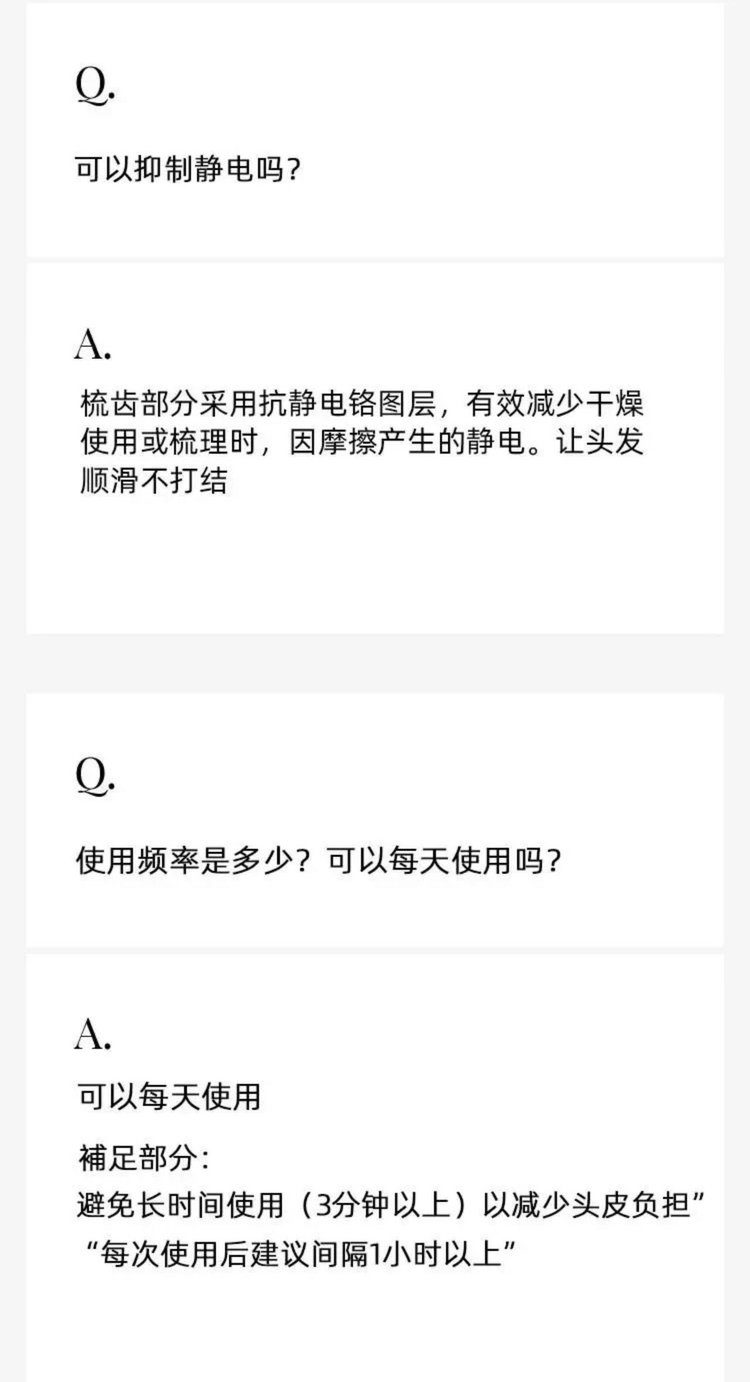 Q.

可以抑制静电吗？

A.

梳齿部分采用抗静电铬图层，有效减少干燥使用或梳理时，因摩擦产生的静电。让头发顺滑不打结

Q.

使用频率是多少？可以每天使用吗？

A.

可以每天使用

補足部分：
避免长时间使用（3分钟以上）以减少头皮负担”
“每次使用后建议间隔1小时以上”